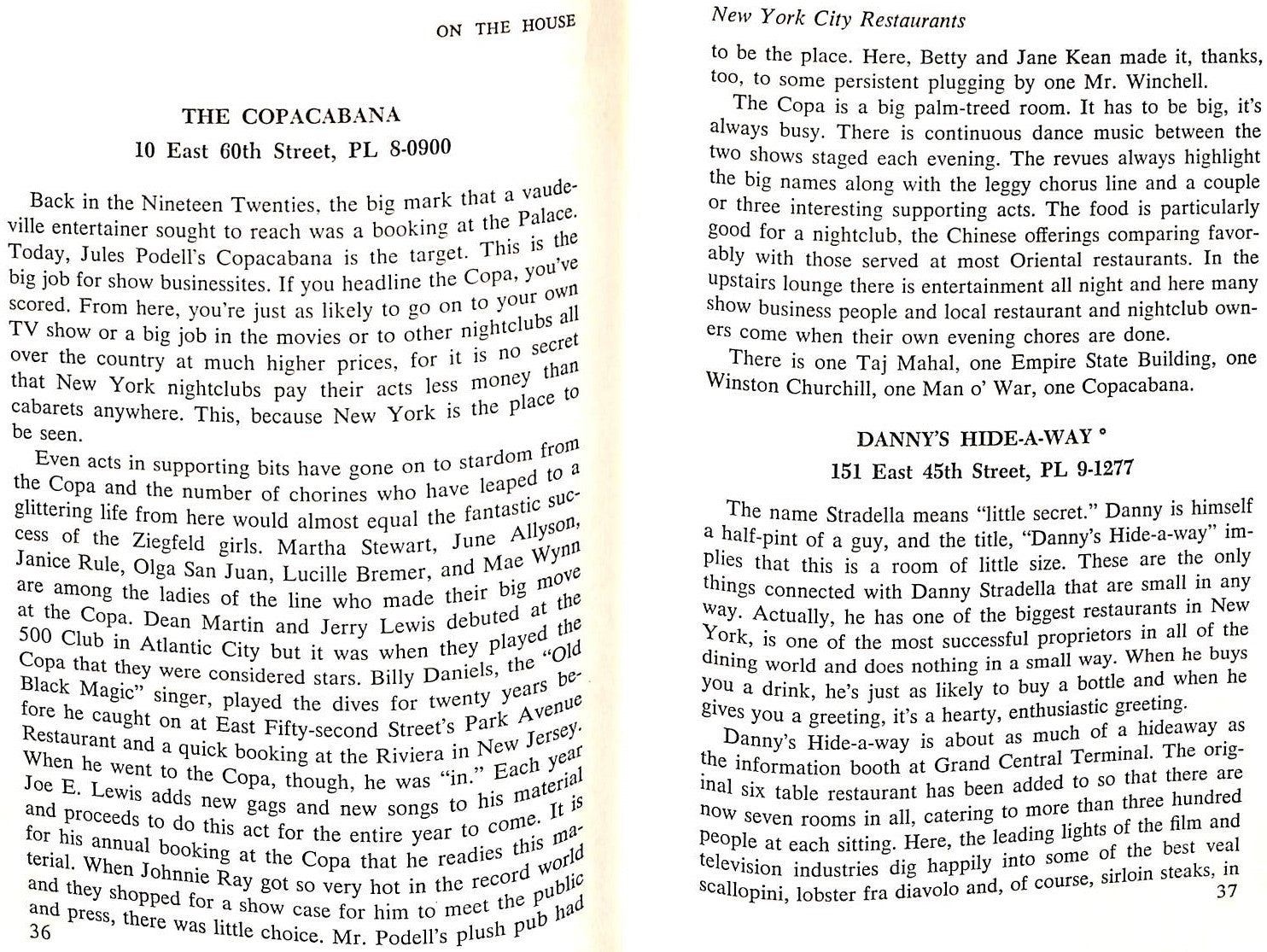 ON THE HOUSE

THE COPACABANA
10 East 60th Street, PL 8-0900

Back in the Nineteen Twenties, the big mark that a vaudeville entertainer sought to reach was a booking at the Palace. Today, Jules Podell's Copacabana is the target. This is the big job for show businessites. If you headline the Copa, you've scored. From here, you're just as likely to go on to your own TV show or a big job in the movies or to other nightclubs all over the country at much higher prices, for it is no secret that New York nightclubs pay their acts less money than cabarets anywhere. This, because New York is the place to be seen.

Even acts in supporting bits have gone on to stardom from the Copa and the number of chorines who have leaped to a glittering life from here would almost equal the fantastic success of the Ziegfeld girls. Martha Stewart, June Allyson, Janice Rule, Olga San Juan, Lucille Bremer, and Mae Wynn are among the ladies of the line who made their big move at the Copa. Dean Martin and Jerry Lewis debuted at the 500 Club in Atlantic City but it was when they played the Copa that they were considered stars. Billy Daniels, the "Old Black Magic" singer, played the dives for twenty years before he caught on at East Fifty-second Street's Park Avenue Restaurant and a quick booking at the Riviera in New Jersey. When he went to the Copa, though, he was "in." Each year Joe E. Lewis adds new gags and new songs to his material and proceeds to do this act for the entire year to come. It is for his annual booking at the Copa that he readies this material. When Johnnie Ray got so very hot in the record world and they shopped for a show case for him to meet the public and press, there was little choice. Mr. Podell's plush pub had

36

New York City Restaurants

to be the place. Here, Betty and Jane Kean made it, thanks, too, to some persistent plugging by one Mr. Winchell.

The Copa is a big palm-treed room. It has to be big, it's always busy. There is continuous dance music between the two shows staged each evening. The revues always highlight the big names along with the leggy chorus line and a couple or three interesting supporting acts. The food is particularly good for a nightclub, the Chinese offerings comparing favorably with those served at most Oriental restaurants. In the upstairs lounge there is entertainment all night and here many show business people and local restaurant and nightclub owners come when their own evening chores are done.

There is one Taj Mahal, one Empire State Building, one Winston Churchill, one Man o' War, one Copacabana.

DANNY'S HIDE-A-WAY °
151 East 45th Street, PL 9-1277

The name Stradella means "little secret." Danny is himself a half-pint of a guy, and the title, "Danny's Hide-a-way" implies that this is a room of little size. These are the only things connected with Danny Stradella that are small in any way. Actually, he has one of the biggest restaurants in New York, is one of the most successful proprietors in all of the dining world and does nothing in a small way. When he buys you a drink, he's just as likely to buy a bottle and when he gives you a greeting, it's a hearty, enthusiastic greeting.

Danny's Hide-a-way is about as much of a hideaway as the information booth at Grand Central Terminal. The original six table restaurant has been added to so that there are now seven rooms in all, catering to more than three hundred people at each sitting. Here, the leading lights of the film and television industries dig happily into some of the best veal scallopini, lobster fra diavolo and, of course, sirloin steaks, in

37